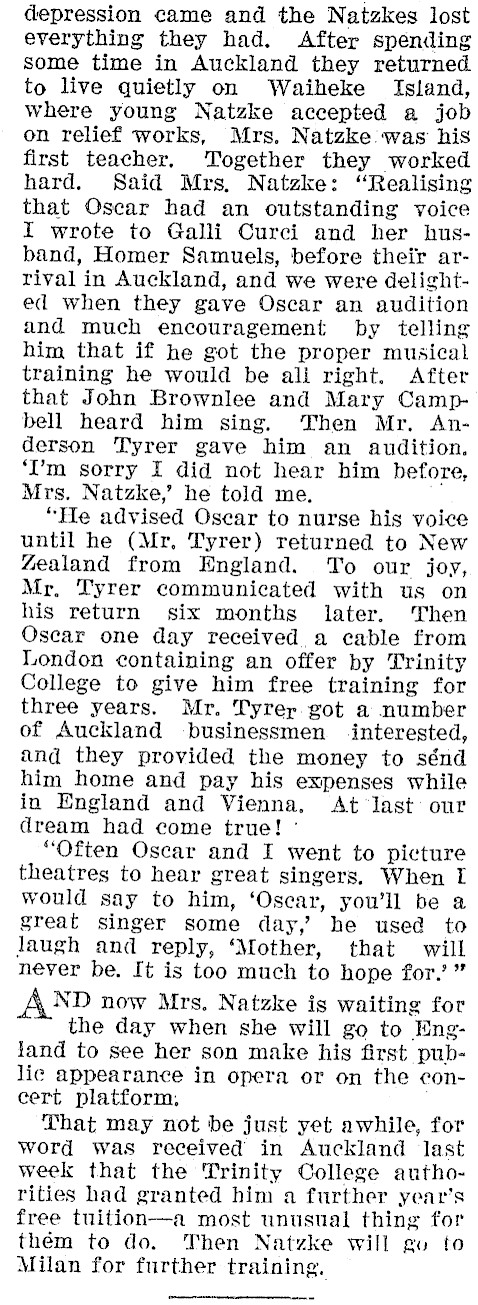 depression came and the Natzkes lost everything they had. After spending some time in Auckland they returned to live quietly on Waiheke Island, where young Natzke accepted a job on relief works, Mrs. Natzke was his first teacher. Together they worked hard. Said Mrs. Natzke: "Realising that Oscar had an outstanding voice I wrote to Galli Curci and her husband, Homer Samuels, before their arrival in Auckland, and we were delighted when they gave Oscar an audition and much encouragement by telling him that if he got the proper musical training he would be all right. After that John Brownlee and Mary Campbell heard him sing. Then Mr. Anderson Tyrer gave him an audition. 'I'm sorry I did not hear him before, Mrs. Natzke,' he told me.

"He advised Oscar to nurse his voice until he (Mr. Tyrer) returned to New Zealand from England. To our joy, Mr. Tyrer communicated with us on his return six months later. Then Oscar one day received a cable from London containing an offer by Trinity College to give him free training for three years. Mr. Tyrer got a number of Auckland businessmen interested, and they provided the money to send him home and pay his expenses while in England and Vienna. At last our dream had come true!

"Often Oscar and I went to picture theatres to hear great singers. When I would say to him, 'Oscar, you'll be a great singer some day,' he used to laugh and reply, 'Mother, that will never be. It is too much to hope for.'"

AND now Mrs. Natzke is waiting for the day when she will go to England to see her son make his first public appearance in opera or on the concert platform.

That may not be just yet awhile, for word was received in Auckland last week that the Trinity College authorities had granted him a further year's free tuition—a most unusual thing for them to do. Then Natzke will go to Milan for further training.